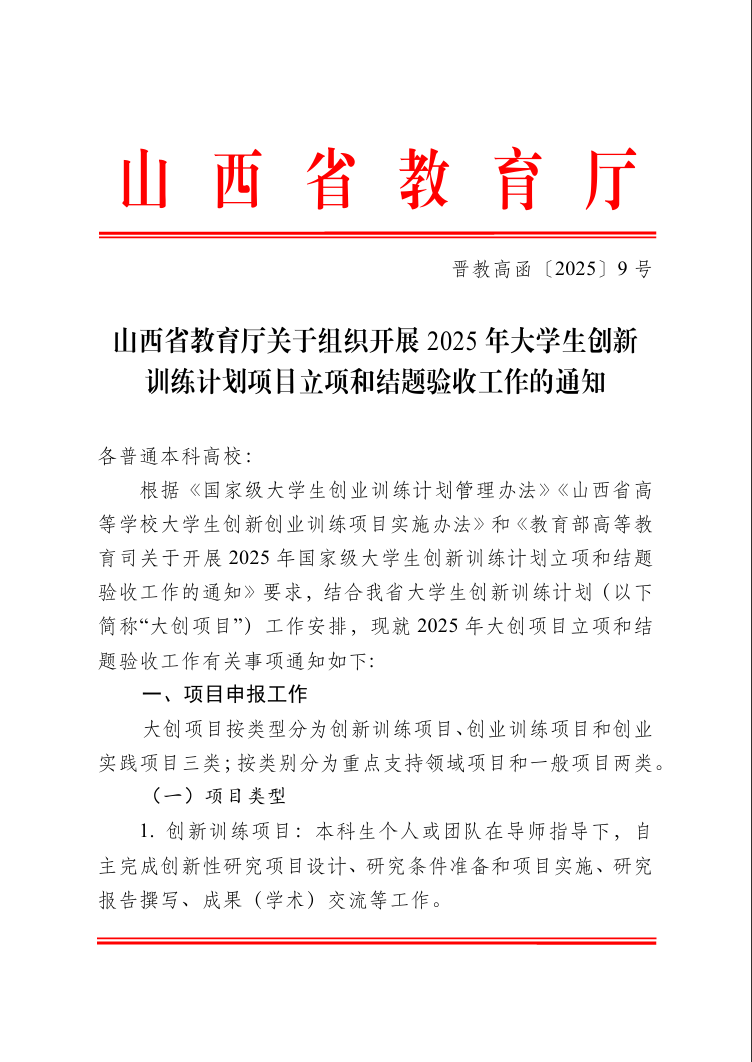 山西省教育厅

晋教高函〔2025〕9号

山西省教育厅关于组织开展2025年大学生创新训练计划项目立项和结题验收工作的通知

各普通本科高校：

根据《国家级大学生创业训练计划管理办法》《山西省高等学校大学生创新创业训练项目实施办法》和《教育部高等教育司关于开展2025年国家级大学生创新训练计划立项和结题验收工作的通知》要求，结合我省大学生创新训练计划（以下简称“大创项目”）工作安排，现就2025年大创项目立项和结题验收工作有关事项通知如下：

一、项目申报工作

大创项目按类型分为创新训练项目、创业训练项目和创业实践项目三类；按类别分为重点支持领域项目和一般项目两类。

（一）项目类型

1. 创新训练项目：本科生个人或团队在导师指导下，自主完成创新性研究项目设计、研究条件准备和项目实施、研究报告撰写、成果（学术）交流等工作。